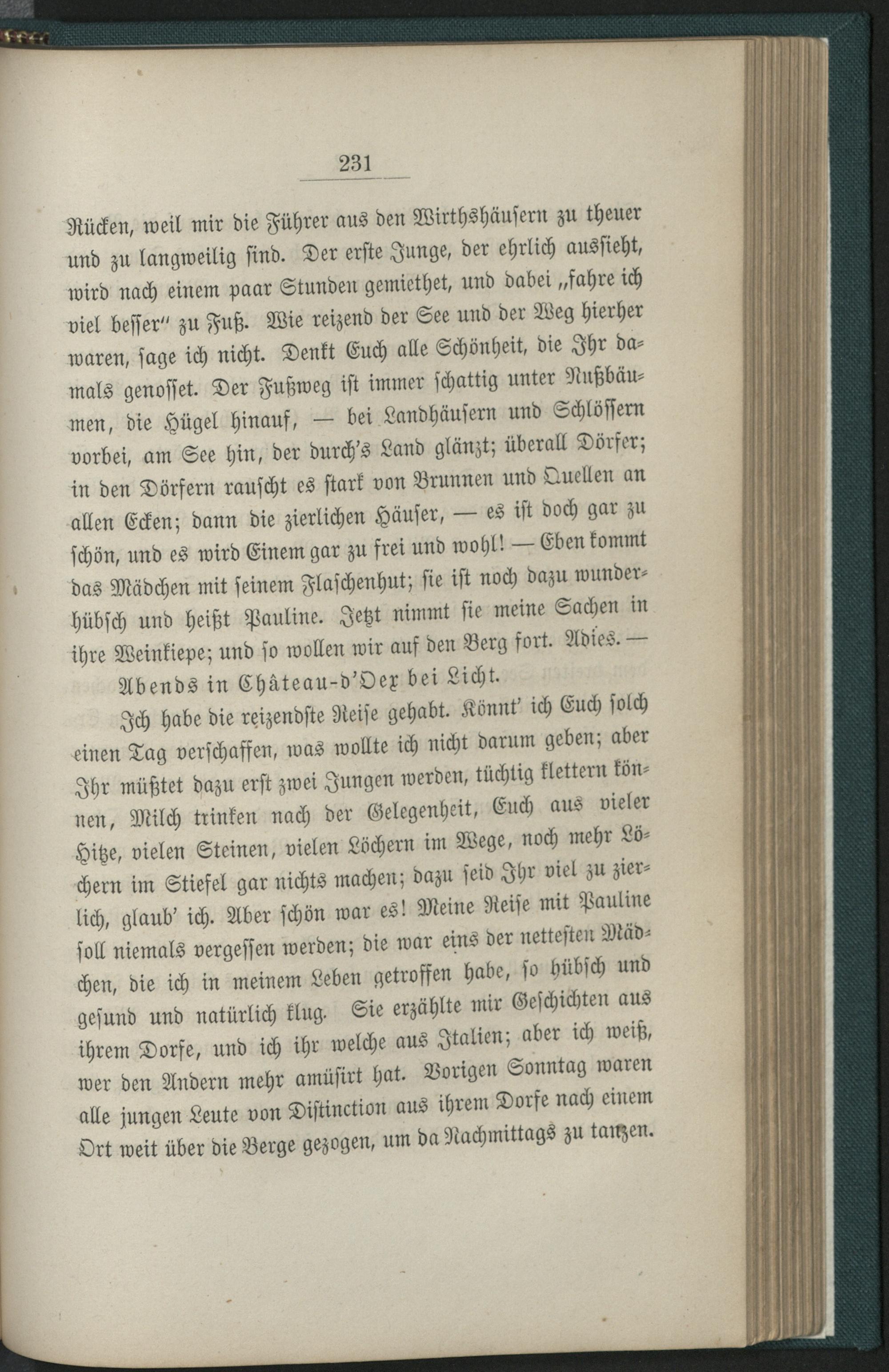 231

Rücken, weil mir die Führer aus den Wirthshäusern zu theuer und zu langweilig sind. Der erste Junge, der ehrlich aussieht, wird nach einem paar Stunden gemiethet, und dabei „fahre ich viel besser" zu Fuß. Wie reizend der See und der Weg hierher waren, sage ich nicht. Denkt Euch alle Schönheit, die Ihr damals genosset. Der Fußweg ist immer schattig unter Nußbäumen, die Hügel hinauf, — bei Landhäusern und Schlössern vorbei, am See hin, der durch's Land glänzt; überall Dörfer; in den Dörfern rauscht es stark von Brunnen und Quellen an allen Ecken; dann die zierlichen Häuser, — es ist doch gar zu schön, und es wird Einem gar zu frei und wohl! — Eben kommt das Mädchen mit seinem Flaschenhut; sie ist noch dazu wunderhübsch und heißt Pauline. Jetzt nimmt sie meine Sachen in ihre Weinkiepe; und so wollen wir auf den Berg fort. Adies. —

Abends in Château-d'Oex bei Licht.

Ich habe die reizendste Reise gehabt. Könnt' ich Euch solch einen Tag verschaffen, was wollte ich nicht darum geben; aber Ihr müßtet dazu erst zwei Jungen werden, tüchtig klettern können, Milch trinken nach der Gelegenheit, Euch aus vieler Hitze, vielen Steinen, vielen Löchern im Wege, noch mehr Löchern im Stiefel gar nichts machen; dazu seid Ihr viel zu zierlich, glaub' ich. Aber schön war es! Meine Reise mit Pauline soll niemals vergessen werden; die war eins der nettesten Mädchen, die ich in meinem Leben getroffen habe, so hübsch und gesund und natürlich klug. Sie erzählte mir Geschichten aus ihrem Dorfe, und ich ihr welche aus Italien; aber ich weiß, wer den Andern mehr amüsirt hat. Vorigen Sonntag waren alle jungen Leute von Distinction aus ihrem Dorfe nach einem Ort weit über die Berge gezogen, um da Nachmittags zu tanzen.